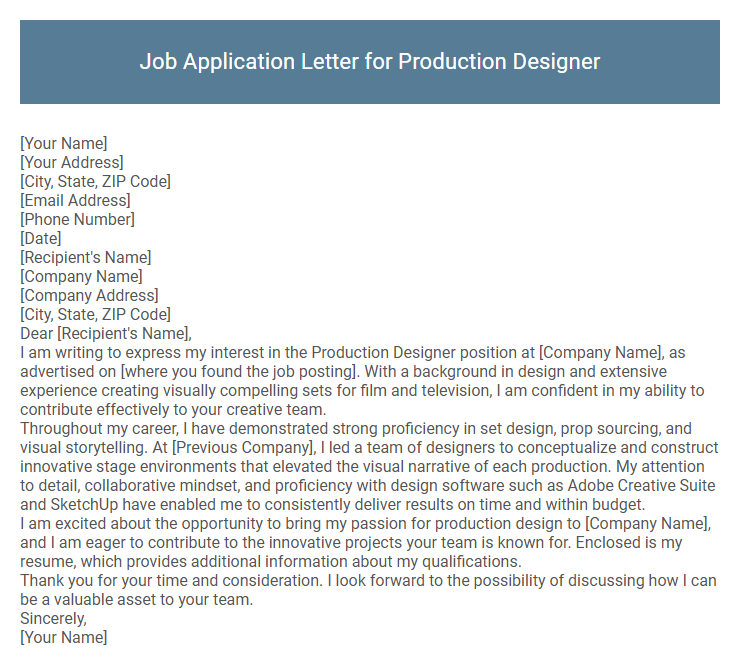 Job Application Letter for Production Designer

[Your Name]
[Your Address]
[City, State, ZIP Code]
[Email Address]
[Phone Number]
[Date]
[Recipient's Name]
[Company Name]
[Company Address]
[City, State, ZIP Code]
Dear [Recipient's Name],
I am writing to express my interest in the Production Designer position at [Company Name], as advertised on [where you found the job posting]. With a background in design and extensive experience creating visually compelling sets for film and television, I am confident in my ability to contribute effectively to your creative team.
Throughout my career, I have demonstrated strong proficiency in set design, prop sourcing, and visual storytelling. At [Previous Company], I led a team of designers to conceptualize and construct innovative stage environments that elevated the visual narrative of each production. My attention to detail, collaborative mindset, and proficiency with design software such as Adobe Creative Suite and SketchUp have enabled me to consistently deliver results on time and within budget.
I am excited about the opportunity to bring my passion for production design to [Company Name], and I am eager to contribute to the innovative projects your team is known for. Enclosed is my resume, which provides additional information about my qualifications.
Thank you for your time and consideration. I look forward to the possibility of discussing how I can be a valuable asset to your team.
Sincerely,
[Your Name]